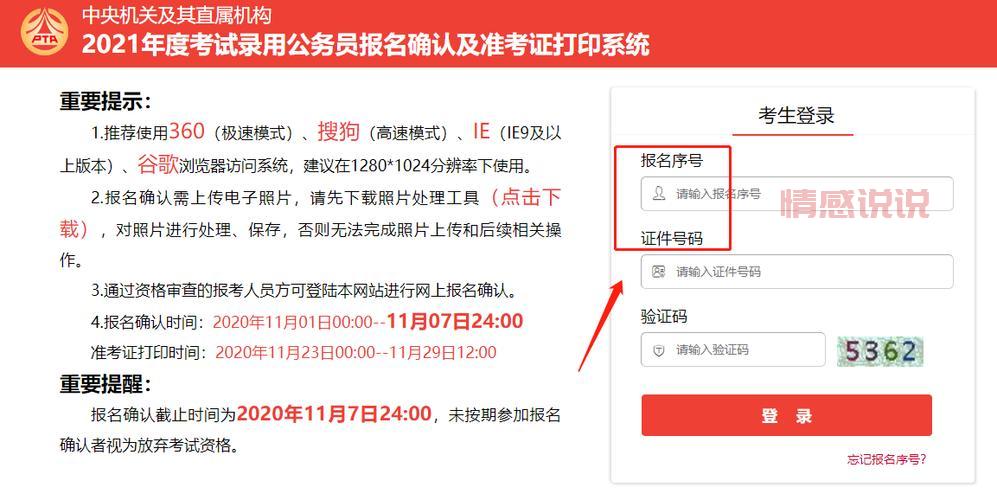 PTA
中央机关及其直属机构
2021年度考试录用公务员报名确认及准考证打印系统

重要提示：
1.推荐使用360（极速模式）、搜狗（高速模式）、IE（IE9及以上版本）、谷歌浏览器访问系统，建议在1280*1024分辨率下使用。
2.报名确认需上传电子照片，请先下载照片处理工具（点击下载），对照片进行处理、保存，否则无法完成照片上传和后续相关操作。
3.通过资格审查的报考人员方可登陆本网站进行网上报名确认。
4.报名确认时间：2020年11月01日00:00--11月07日24:00
准考证打印时间：2020年11月23日00:00--11月29日12:00
重要提醒：
报名确认截止时间为2020年11月7日24:00，未按期参加报名确认者视为放弃考试资格。

考生登录
报名序号
请输入报名序号
情感说说
证件号码
请输入证件号码
验证码
请输入验证码
5362
登 录
忘记报名序号?